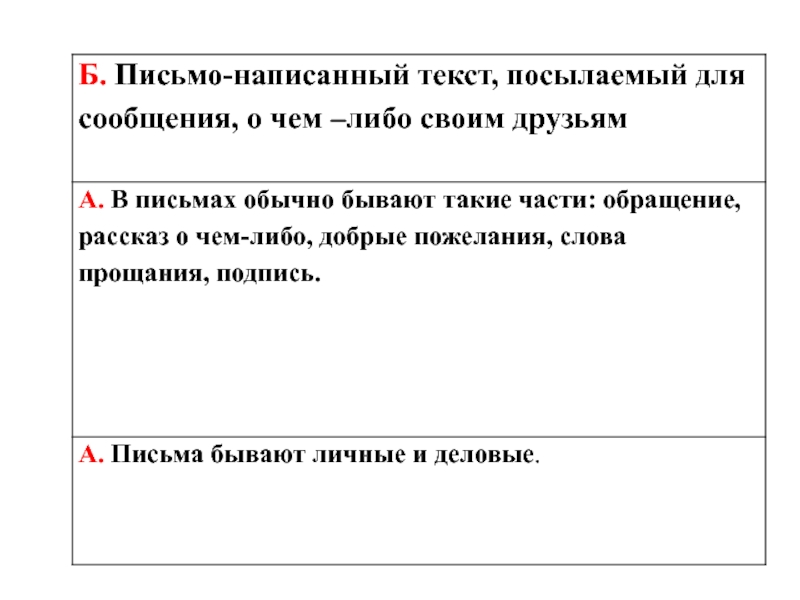 | Б. Письмо-написанный текст, посылаемый для сообщения, о чем –либо своим друзьям |
|---|
| А. В письмах обычно бывают такие части: обращение, рассказ о чем-либо, добрые пожелания, слова прощания, подпись. |
| А. Письма бывают личные и деловые. |